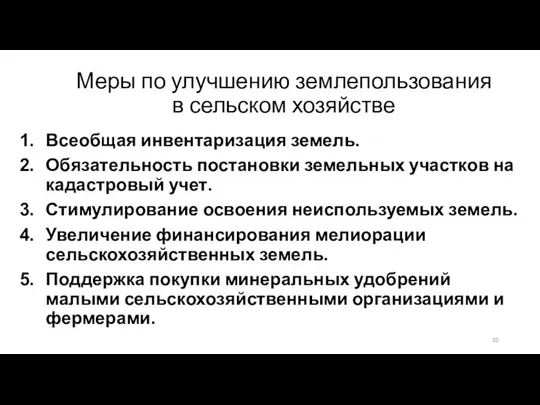 Меры по улучшению землепользования в сельском хозяйстве

1. Всеобщая инвентаризация земель.
2. Обязательность постановки земельных участков на кадастровый учет.
3. Стимулирование освоения неиспользуемых земель.
4. Увеличение финансирования мелиорации сельскохозяйственных земель.
5. Поддержка покупки минеральных удобрений малыми сельскохозяйственными организациями и фермерами.

10